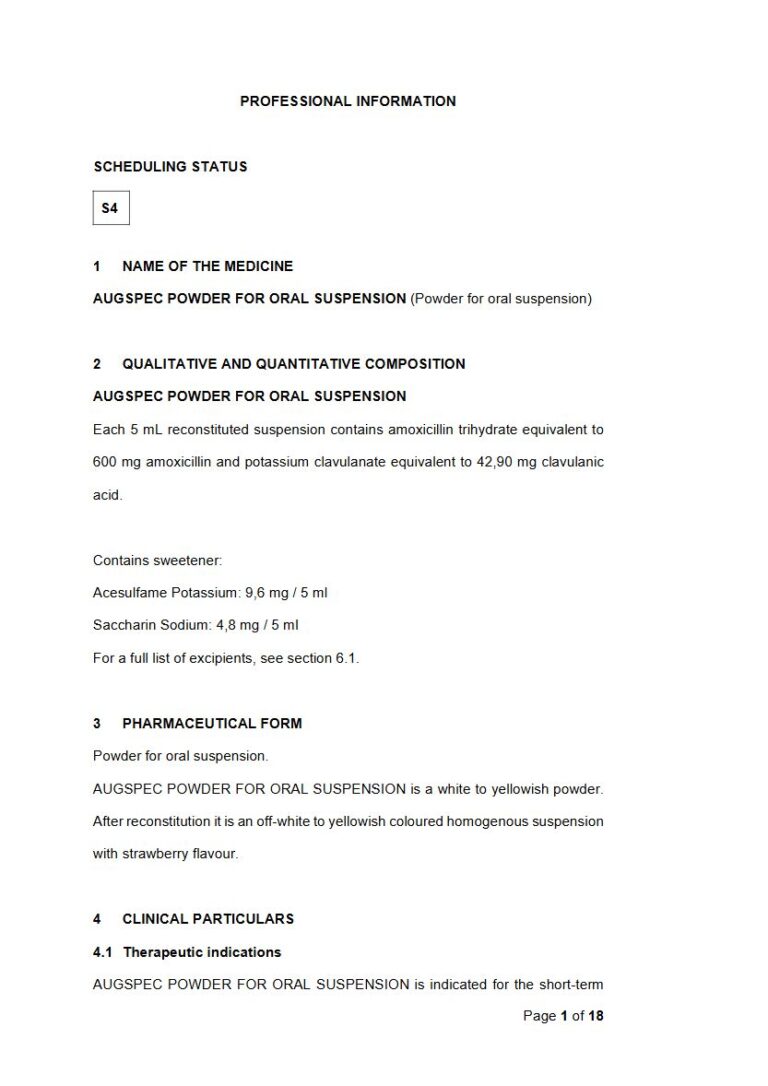 PROFESSIONAL INFORMATION

SCHEDULING STATUS

S4

1 NAME OF THE MEDICINE

AUGSPEC POWDER FOR ORAL SUSPENSION (Powder for oral suspension)

2 QUALITATIVE AND QUANTITATIVE COMPOSITION

AUGSPEC POWDER FOR ORAL SUSPENSION

Each 5 mL reconstituted suspension contains amoxicillin trihydrate equivalent to 600 mg amoxicillin and potassium clavulanate equivalent to 42,90 mg clavulanic acid.

Contains sweetener:

Acesulfame Potassium: 9,6 mg / 5 ml

Saccharin Sodium: 4,8 mg / 5 ml

For a full list of excipients, see section 6.1.

3 PHARMACEUTICAL FORM

Powder for oral suspension.

AUGSPEC POWDER FOR ORAL SUSPENSION is a white to yellowish powder. After reconstitution it is an off-white to yellowish coloured homogenous suspension with strawberry flavour.

4 CLINICAL PARTICULARS

4.1 Therapeutic indications

AUGSPEC POWDER FOR ORAL SUSPENSION is indicated for the short-term

Page 1 of 18